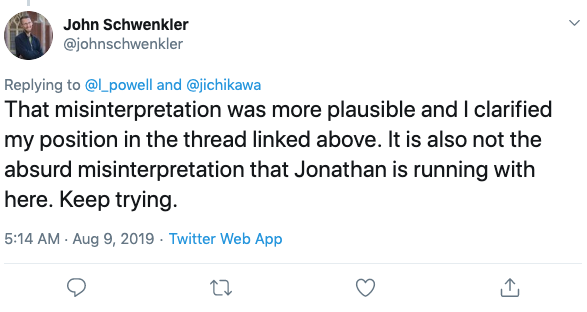 John Schwenkler
@johnschwenkler

Replying to @l_powell and @jichikawa
That misinterpretation was more plausible and I clarified my position in the thread linked above. It is also not the absurd misinterpretation that Jonathan is running with here. Keep trying.

5:14 AM · Aug 9, 2019 · Twitter Web App